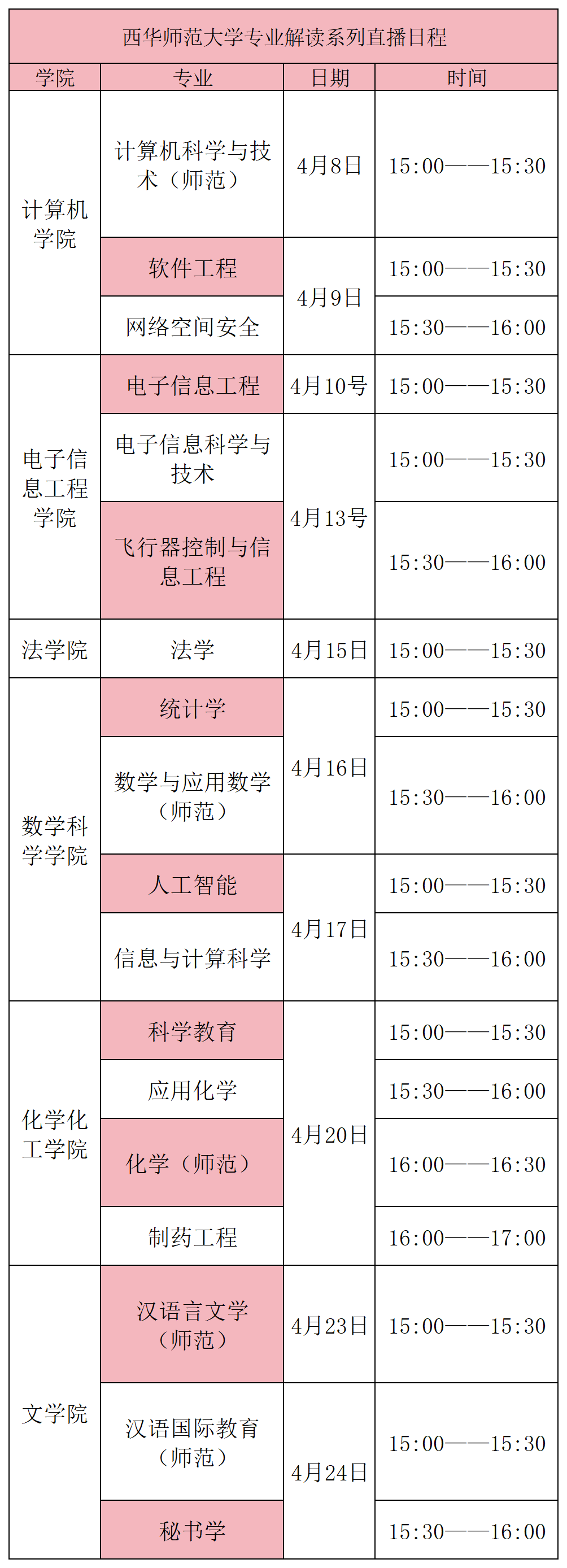 西华师范大学专业解读系列直播日程

| 学院 | 专业 | 日期 | 时间 |
|---|---|---|---|
| 计算机学院 | 计算机科学与技术（师范） | 4月8日 | 15:00——15:30 |
|  | 软件工程 | 4月9日 | 15:00——15:30 |
|  | 网络空间安全 |  | 15:30——16:00 |
| 电子信息工程学院 | 电子信息工程 | 4月10号 | 15:00——15:30 |
|  | 电子信息科学与技术 | 4月13号 | 15:00——15:30 |
|  | 飞行器控制与信息工程 |  | 15:30——16:00 |
| 法学院 | 法学 | 4月15日 | 15:00——15:30 |
| 数学科学学院 | 统计学 | 4月16日 | 15:00——15:30 |
|  | 数学与应用数学（师范） |  | 15:30——16:00 |
|  | 人工智能 | 4月17日 | 15:00——15:30 |
|  | 信息与计算科学 |  | 15:30——16:00 |
| 化学化工学院 | 科学教育 | 4月20日 | 15:00——15:30 |
|  | 应用化学 |  | 15:30——16:00 |
|  | 化学（师范） |  | 16:00——16:30 |
|  | 制药工程 |  | 16:00——17:00 |
| 文学院 | 汉语言文学（师范） | 4月23日 | 15:00——15:30 |
|  | 汉语国际教育（师范） | 4月24日 | 15:00——15:30 |
|  | 秘书学 |  | 15:30——16:00 |